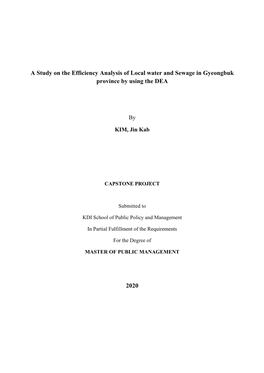 A Study on the Efficiency Analysis of Local water and Sewage in Gyeongbuk province by using the DEA

By

KIM, Jin Kab

CAPSTONE PROJECT

Submitted to

KDI School of Public Policy and Management

In Partial Fulfillment of the Requirements

For the Degree of

MASTER OF PUBLIC MANAGEMENT

2020